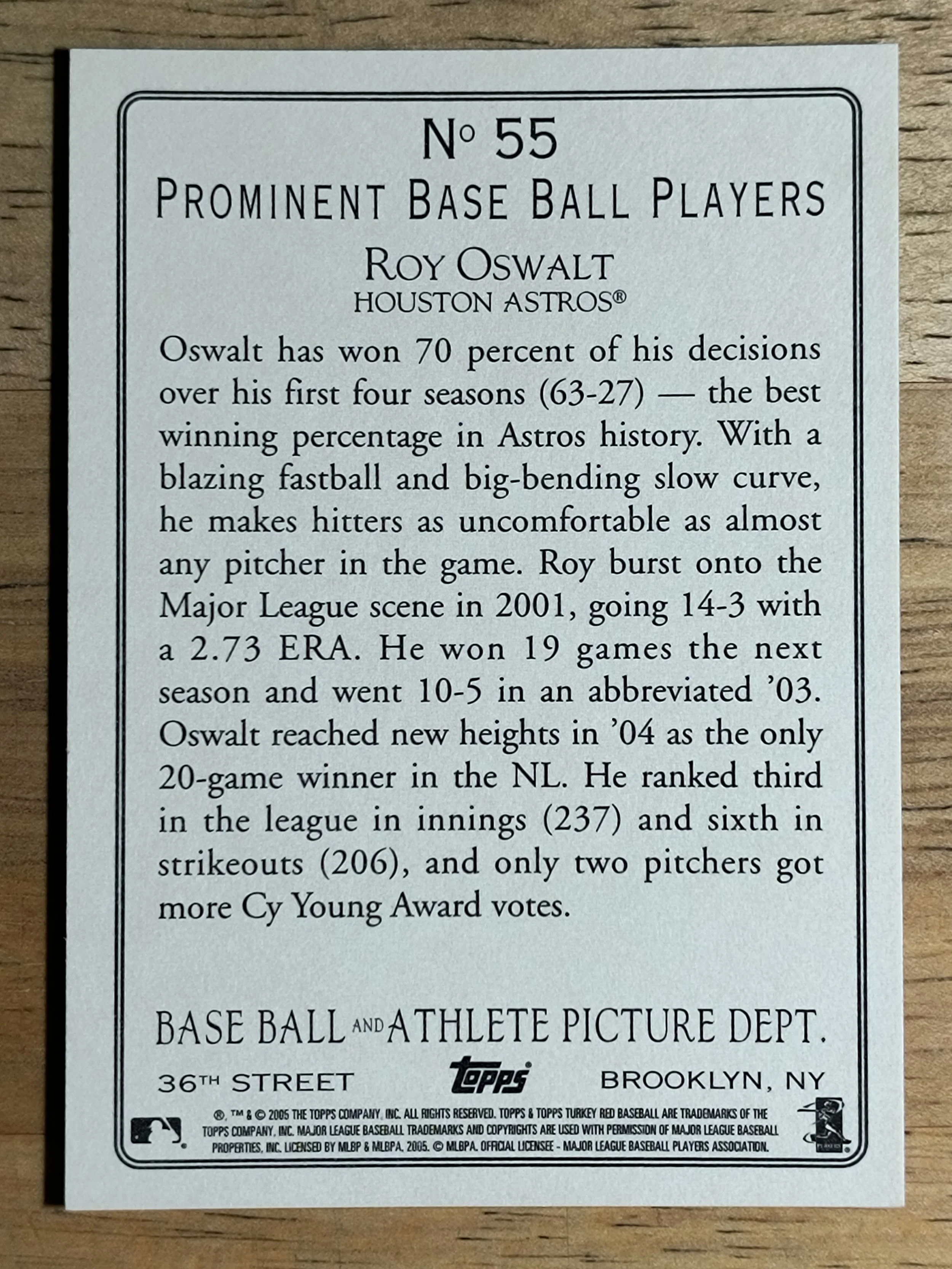 No 55

PROMINENT BASE BALL PLAYERS

ROY OSWALT
HOUSTON ASTROS®

Oswalt has won 70 percent of his decisions over his first four seasons (63-27) — the best winning percentage in Astros history. With a blazing fastball and big-bending slow curve, he makes hitters as uncomfortable as almost any pitcher in the game. Roy burst onto the Major League scene in 2001, going 14-3 with a 2.73 ERA. He won 19 games the next season and went 10-5 in an abbreviated '03. Oswalt reached new heights in '04 as the only 20-game winner in the NL. He ranked third in the league in innings (237) and sixth in strikeouts (206), and only two pitchers got more Cy Young Award votes.

BASE BALL AND ATHLETE PICTURE DEPT.

36TH STREET topps BROOKLYN, NY

®, ™ & © 2005 THE TOPPS COMPANY, INC. ALL RIGHTS RESERVED. TOPPS & TOPPS TURKEY RED BASEBALL ARE TRADEMARKS OF THE TOPPS COMPANY, INC. MAJOR LEAGUE BASEBALL TRADEMARKS AND COPYRIGHTS ARE USED WITH PERMISSION OF MAJOR LEAGUE BASEBALL PROPERTIES, INC. LICENSED BY MLBP & MLBPA, 2005. © MLBPA. OFFICIAL LICENSEE - MAJOR LEAGUE BASEBALL PLAYERS ASSOCIATION.